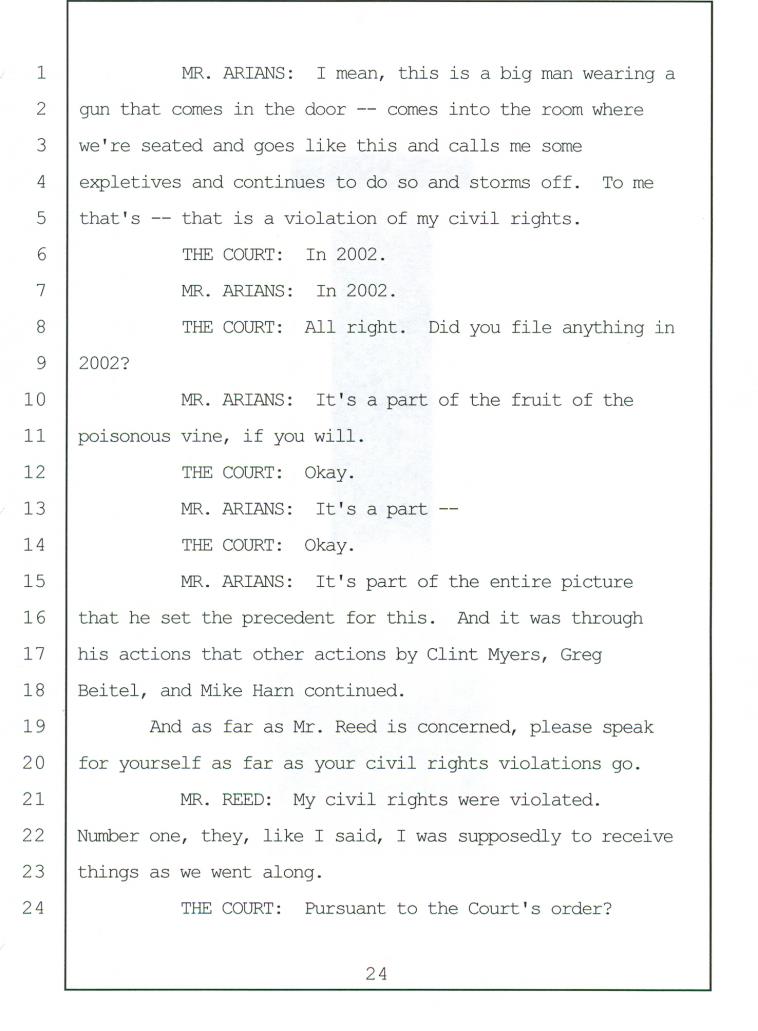 1 MR. ARIANS: I mean, this is a big man wearing a
2 gun that comes in the door -- comes into the room where
3 we're seated and goes like this and calls me some
4 expletives and continues to do so and storms off. To me
5 that's -- that is a violation of my civil rights.
6 THE COURT: In 2002.
7 MR. ARIANS: In 2002.
8 THE COURT: All right. Did you file anything in
9 2002?
10 MR. ARIANS: It's a part of the fruit of the
11 poisonous vine, if you will.
12 THE COURT: Okay.
13 MR. ARIANS: It's a part --
14 THE COURT: Okay.
15 MR. ARIANS: It's part of the entire picture
16 that he set the precedent for this. And it was through
17 his actions that other actions by Clint Myers, Greg
18 Beitel, and Mike Harn continued.
19 And as far as Mr. Reed is concerned, please speak
20 for yourself as far as your civil rights violations go.
21 MR. REED: My civil rights were violated.
22 Number one, they, like I said, I was supposedly to receive
23 things as we went along.
24 THE COURT: Pursuant to the Court's order?

24